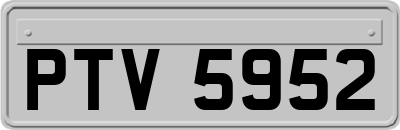 PTV 5952